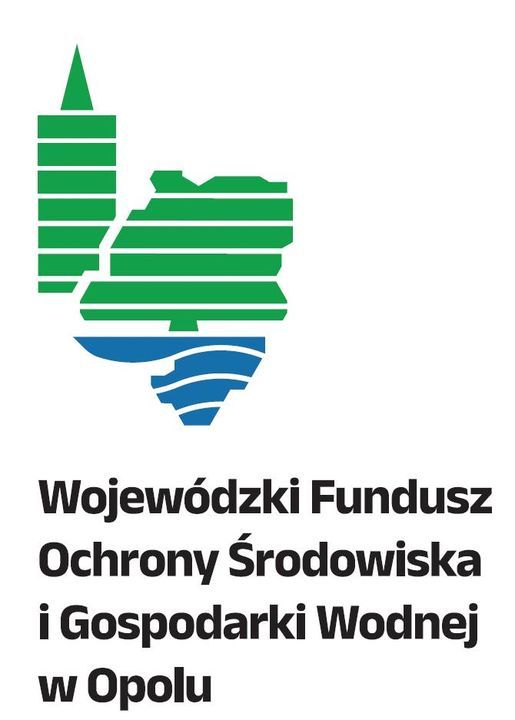 Wojewódzki Fundusz
Ochrony Środowiska
i Gospodarki Wodnej
w Opolu